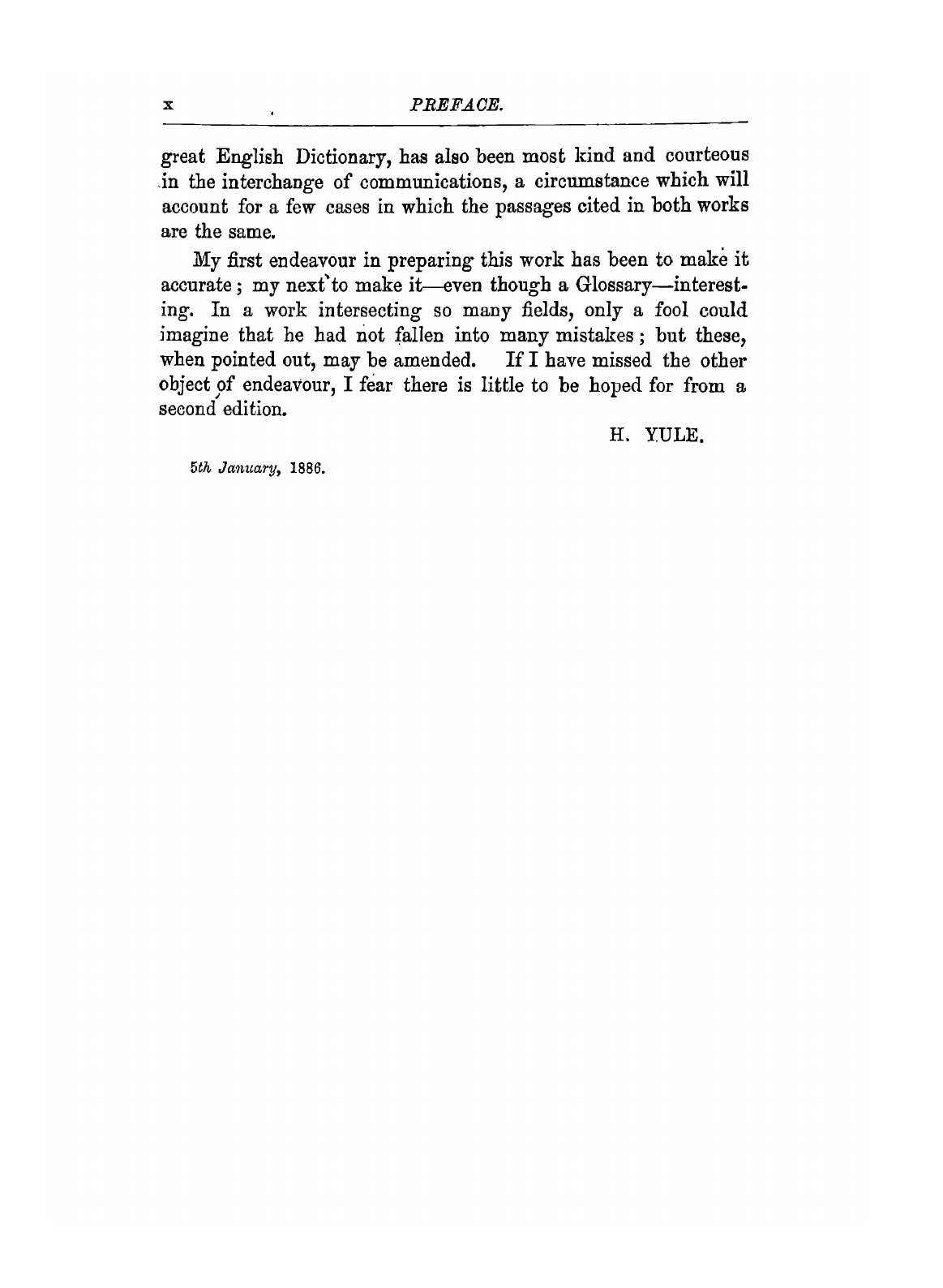 x PREFACE.

great English Dictionary, has also been most kind and courteous in the interchange of communications, a circumstance which will account for a few cases in which the passages cited in both works are the same.

My first endeavour in preparing this work has been to make it accurate; my next to make it—even though a Glossary—interesting. In a work intersecting so many fields, only a fool could imagine that he had not fallen into many mistakes; but these, when pointed out, may be amended. If I have missed the other object of endeavour, I fear there is little to be hoped for from a second edition.

H. YULE.

5th January, 1886.